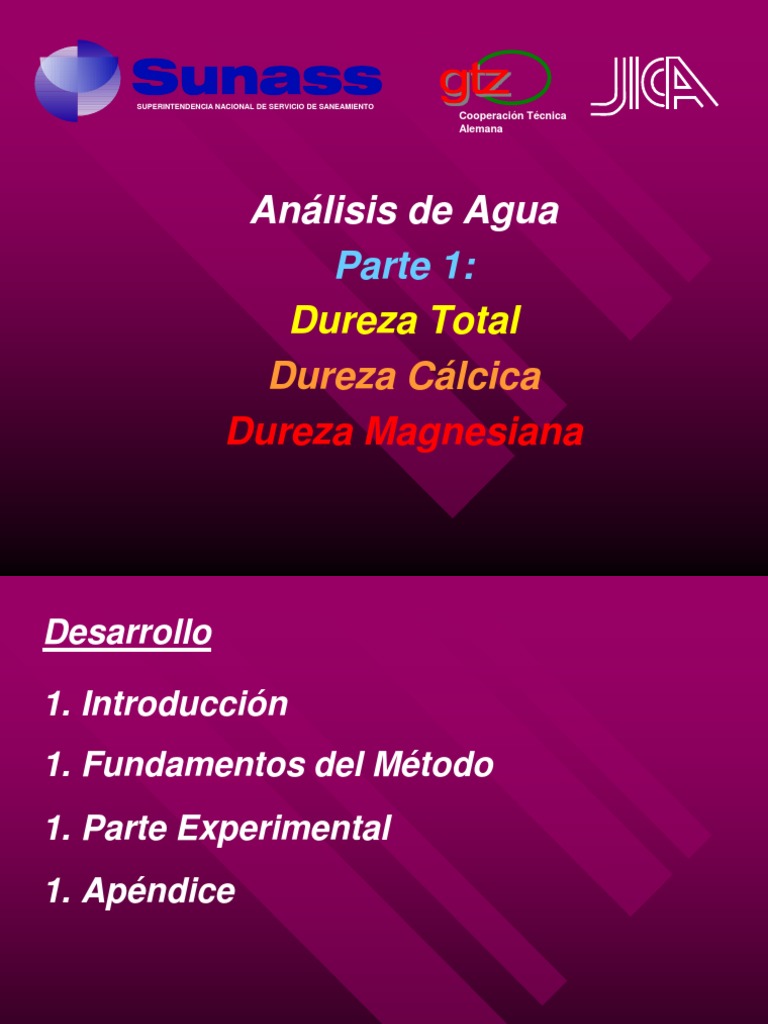 Sunass
SUPERINTENDENCIA NACIONAL DE SERVICIO DE SANEAMIENTO

gtz
Cooperación Técnica Alemana

JICA

Análisis de Agua
Parte 1:
Dureza Total
Dureza Cálcica
Dureza Magnesiana

Desarrollo

1. Introducción

1. Fundamentos del Método

1. Parte Experimental

1. Apéndice